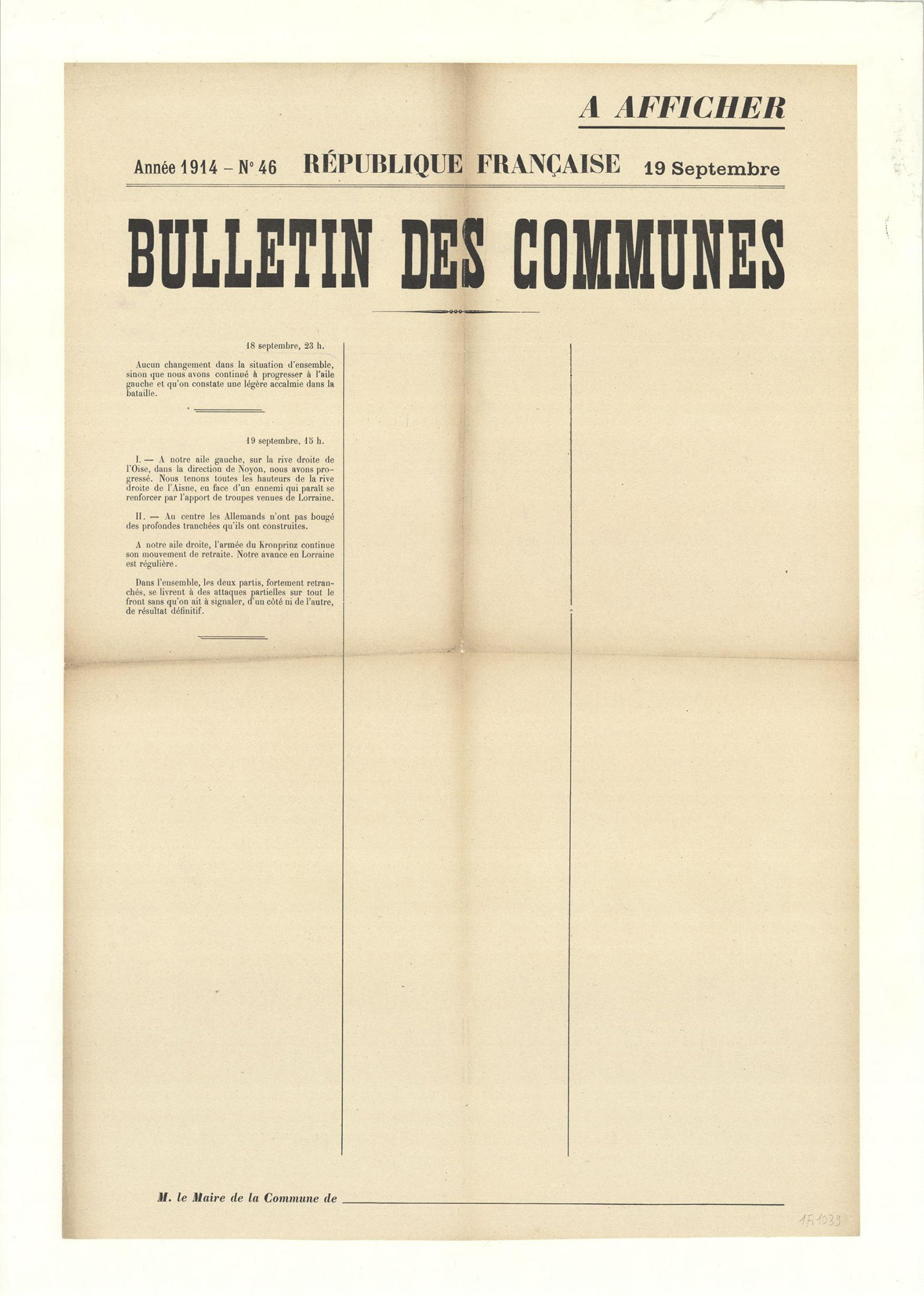 A AFFICHER

Année 1914 – N° 46 RÉPUBLIQUE FRANÇAISE 19 Septembre

BULLETIN DES COMMUNES

18 septembre, 23 h.

Aucun changement dans la situation d'ensemble, sinon que nous avons continué à progresser à l'aile gauche et qu'on constate une légère accalmie dans la bataille.

19 septembre, 15 h.

I. — A notre aile gauche, sur la rive droite de l'Oise, dans la direction de Noyon, nous avons progressé. Nous tenons toutes les hauteurs de la rive droite de l'Aisne, en face d'un ennemi qui paraît se renforcer par l'apport de troupes venues de Lorraine.

II. — Au centre les Allemands n'ont pas bougé des profondes tranchées qu'ils ont construites.

A notre aile droite, l'armée du Kronprinz continue son mouvement de retraite. Notre avance en Lorraine est régulière.

Dans l'ensemble, les deux partis, fortement retranchés, se livrent à des attaques partielles sur tout le front sans qu'on ait à signaler, d'un côté ni de l'autre, de résultat définitif.

M. le Maire de la Commune de

1R1039